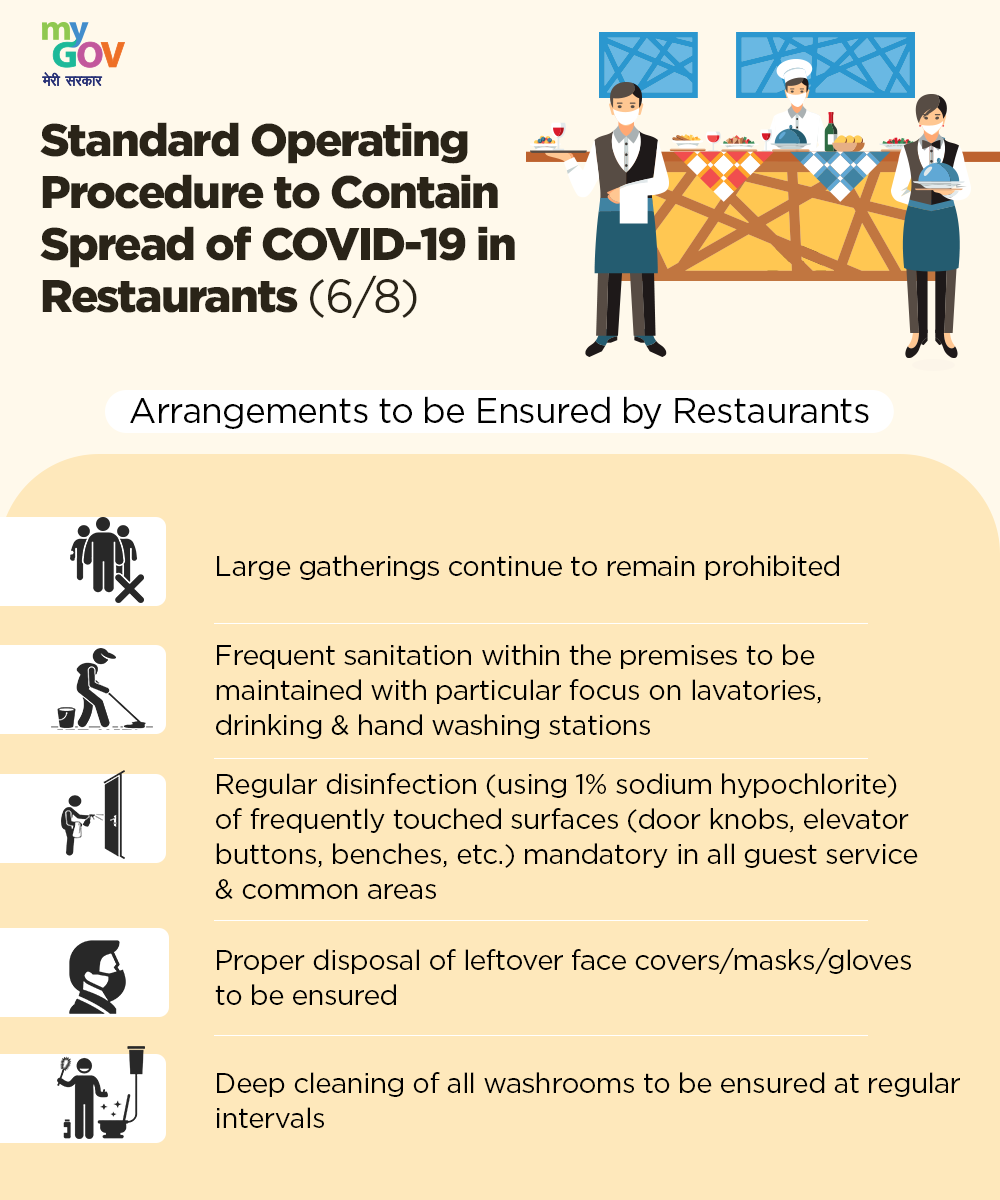 my GOV
मेरी सरकार

Standard Operating Procedure to Contain Spread of COVID-19 in Restaurants (6/8)

Arrangements to be Ensured by Restaurants

Large gatherings continue to remain prohibited

Frequent sanitation within the premises to be maintained with particular focus on lavatories, drinking & hand washing stations

Regular disinfection (using 1% sodium hypochlorite) of frequently touched surfaces (door knobs, elevator buttons, benches, etc.) mandatory in all guest service & common areas

Proper disposal of leftover face covers/masks/gloves to be ensured

Deep cleaning of all washrooms to be ensured at regular intervals